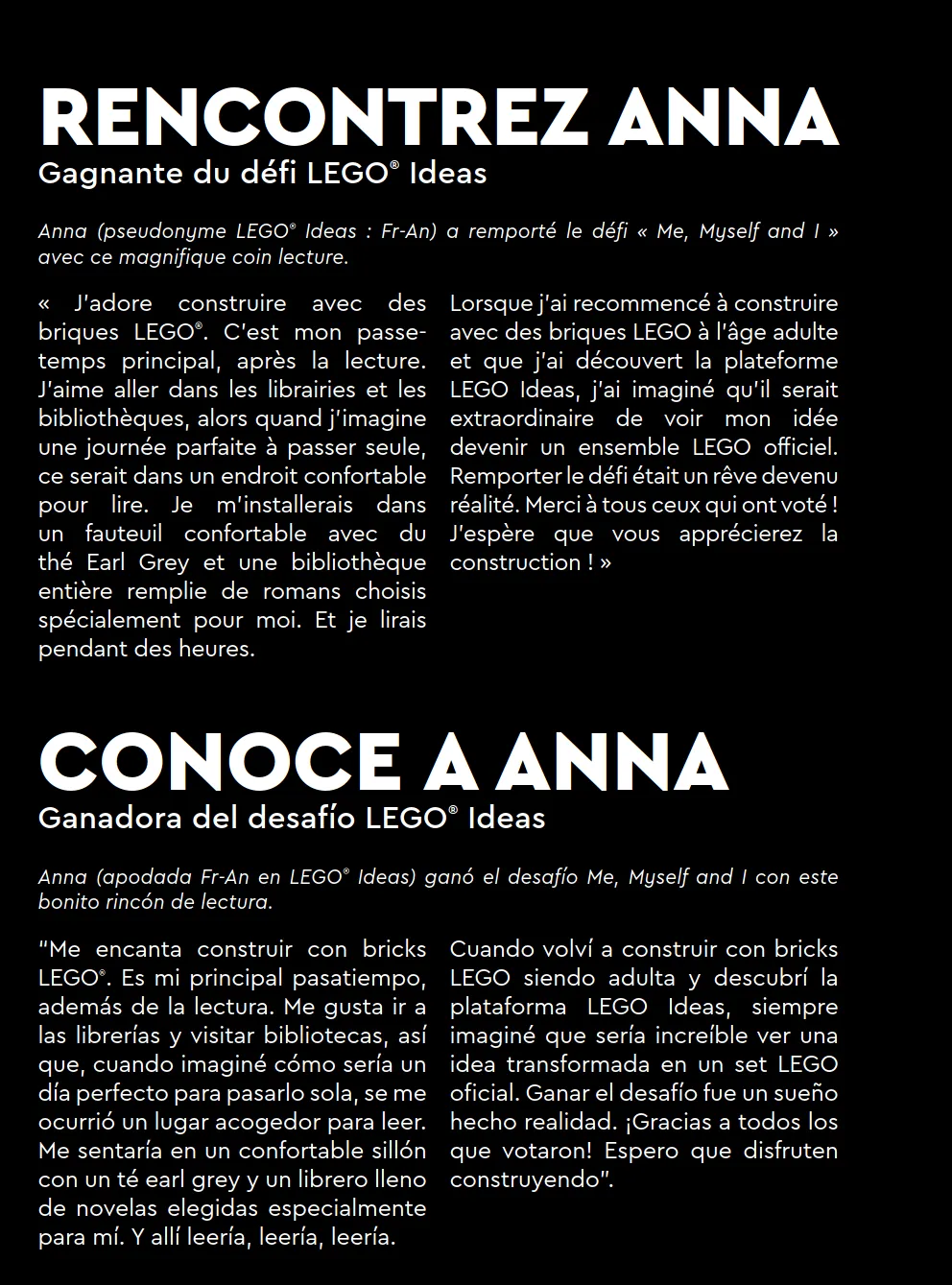 RENCONTREZ ANNA
Gagnante du défi LEGO® Ideas

Anna (pseudonyme LEGO® Ideas : Fr-An) a remporté le défi « Me, Myself and I » avec ce magnifique coin lecture.

« J'adore construire avec des briques LEGO®. C'est mon passe-temps principal, après la lecture. J'aime aller dans les librairies et les bibliothèques, alors quand j'imagine une journée parfaite à passer seule, ce serait dans un endroit confortable pour lire. Je m'installerais dans un fauteuil confortable avec du thé Earl Grey et une bibliothèque entière remplie de romans choisis spécialement pour moi. Et je lirais pendant des heures.

Lorsque j'ai recommencé à construire avec des briques LEGO à l'âge adulte et que j'ai découvert la plateforme LEGO Ideas, j'ai imaginé qu'il serait extraordinaire de voir mon idée devenir un ensemble LEGO officiel. Remporter le défi était un rêve devenu réalité. Merci à tous ceux qui ont voté ! J'espère que vous apprécierez la construction ! »

CONOCE A ANNA
Ganadora del desafío LEGO® Ideas

Anna (apodada Fr-An en LEGO® Ideas) ganó el desafío Me, Myself and I con este bonito rincón de lectura.

"Me encanta construir con bricks LEGO®. Es mi principal pasatiempo, además de la lectura. Me gusta ir a las librerías y visitar bibliotecas, así que, cuando imaginé cómo sería un día perfecto para pasarlo sola, se me ocurrió un lugar acogedor para leer. Me sentaría en un confortable sillón con un té earl grey y un librero lleno de novelas elegidas especialmente para mí. Y allí leería, leería, leería.

Cuando volví a construir con bricks LEGO siendo adulta y descubrí la plataforma LEGO Ideas, siempre imaginé que sería increíble ver una idea transformada en un set LEGO oficial. Ganar el desafío fue un sueño hecho realidad. ¡Gracias a todos los que votaron! Espero que disfruten construyendo".